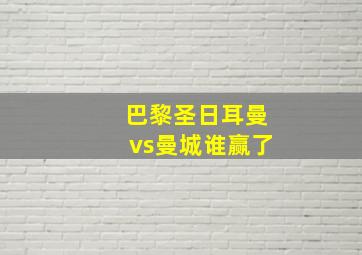 巴黎圣日耳曼
vs曼城谁赢了